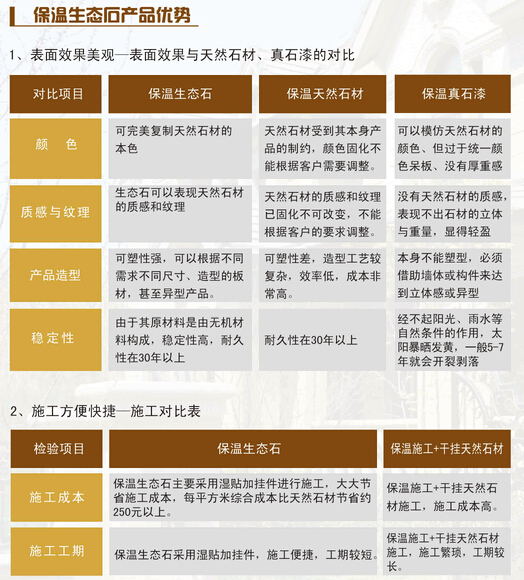 保温生态石产品优势

1、表面效果美观—表面效果与天然石材、真石漆的对比

| 对比项目 | 保温生态石 | 保温天然石材 | 保温真石漆 |
|---|---|---|---|
| 颜 色 | 可完美复制天然石材的本色 | 天然石材受到其本身产品的制约，颜色固化不能根据客户需要调整。 | 可以模仿天然石材的颜色、但过于统一颜色呆板、没有厚重感 |
| 质感与纹理 | 生态石可以表现天然石材的质感和纹理 | 天然石材的质感和纹理已固化不可改变，不能根据客户的要求调整。 | 没有天然石材的质感，表现不出石材的立体与重量，显得轻盈 |
| 产品造型 | 可塑性强，可以根据不同需求不同尺寸、造型的板材，甚至异型产品。 | 可塑性差，造型工艺较复杂，效率低，成本非常高。 | 本身不能塑型，必须借助墙体或构件来达到立体感或异型 |
| 稳定性 | 由于其原材料是由无机材料构成，稳定性高，耐久性在30年以上 | 耐久性在30年以上 | 经不起阳光、雨水等自然条件的作用，太阳暴晒发黄，一般5-7年就会开裂剥落 |

2、施工方便快捷—施工对比表

| 检验项目 | 保温生态石 | 保温施工+干挂天然石材 |
|---|---|---|
| 施工成本 | 保温生态石主要采用湿贴加挂件进行施工，大大节省施工成本，每平方米综合成本比天然石材节省约250元以上。 | 保温施工+干挂天然石材施工，施工成本高。 |
| 施工工期 | 保温生态石采用湿贴加挂件，施工便捷，工期较短。 | 保温施工+干挂天然石材施工，施工繁琐，工期较长。 |